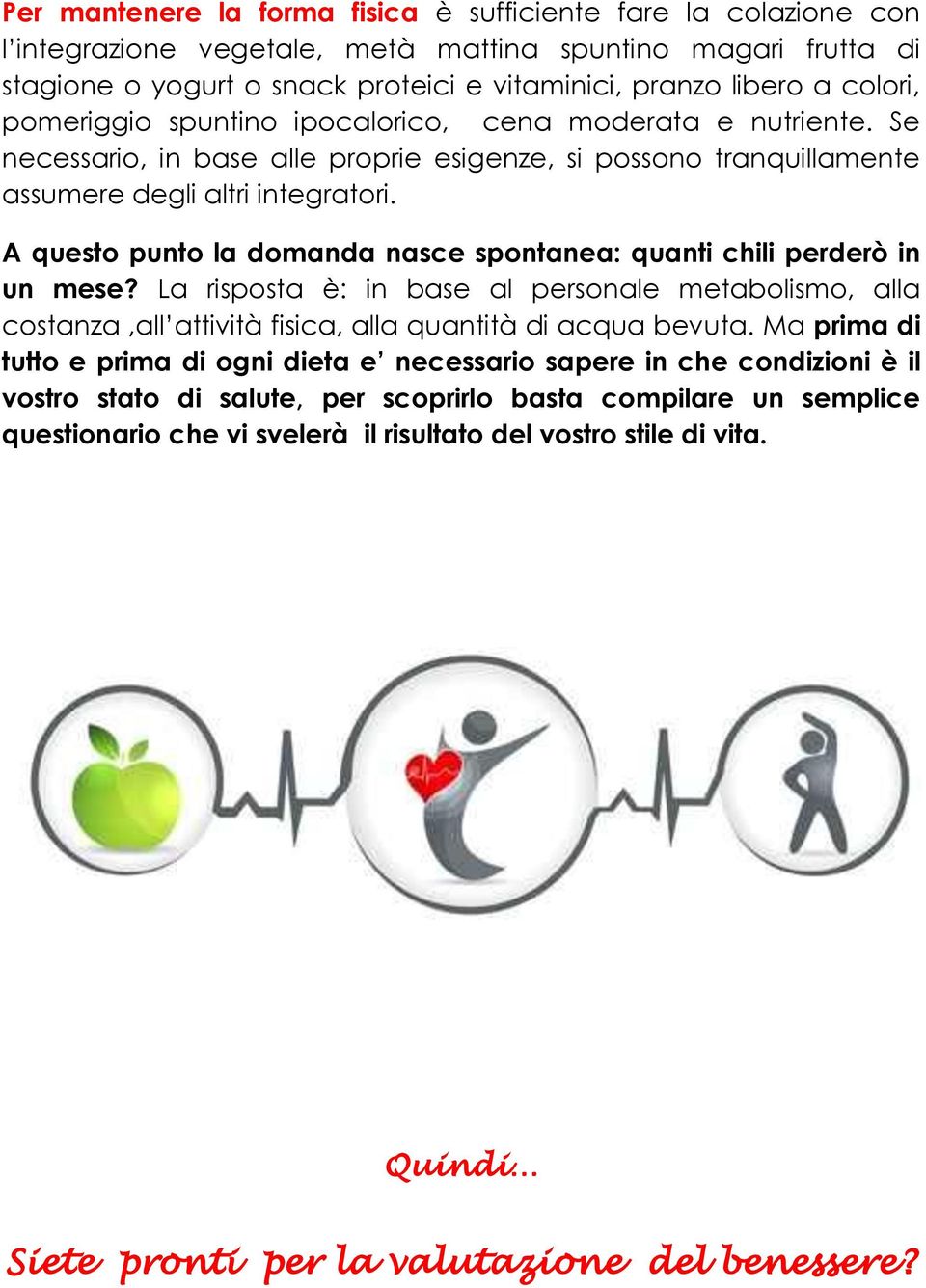 Per mantenere la forma fisica è sufficiente fare la colazione con l'integrazione vegetale, metà mattina spuntino magari frutta di stagione o yogurt o snack proteici e vitaminici, pranzo libero a colori, pomeriggio spuntino ipocalorico, cena moderata e nutriente. Se necessario, in base alle proprie esigenze, si possono tranquillamente assumere degli altri integratori.

A questo punto la domanda nasce spontanea: quanti chili perderò in un mese? La risposta è: in base al personale metabolismo, alla costanza ,all'attività fisica, alla quantità di acqua bevuta. Ma prima di tutto e prima di ogni dieta e' necessario sapere in che condizioni è il vostro stato di salute, per scoprirlo basta compilare un semplice questionario che vi svelerà il risultato del vostro stile di vita.

Quindi…

Siete pronti per la valutazione del benessere?